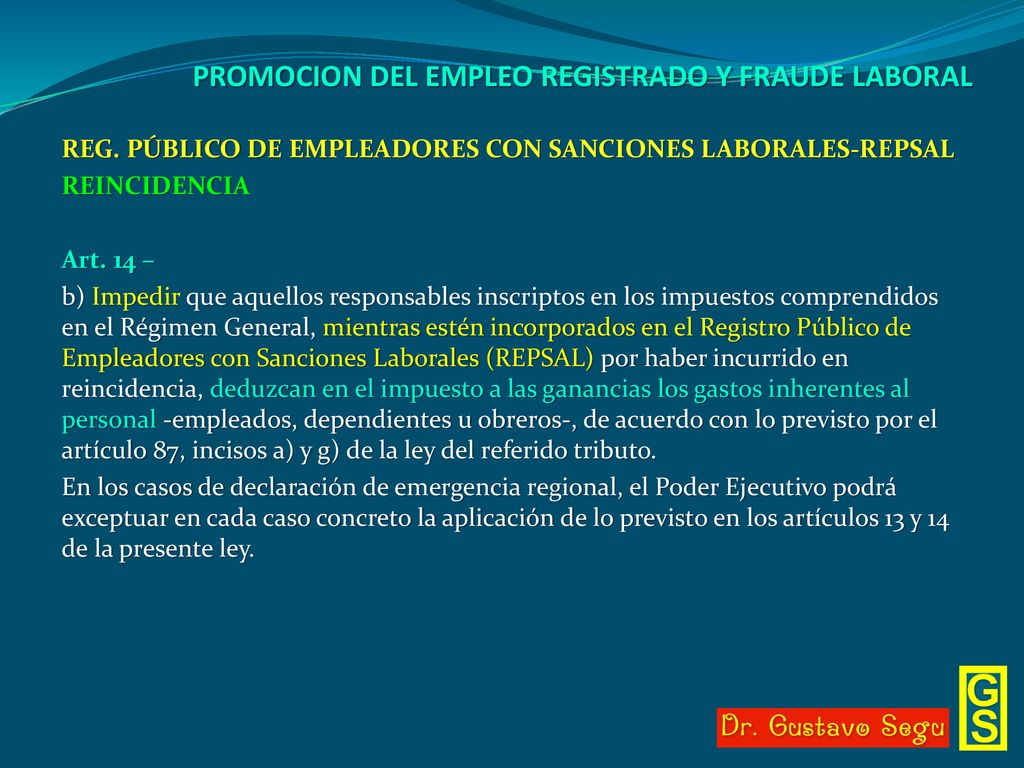 PROMOCION DEL EMPLEO REGISTRADO Y FRAUDE LABORAL

REG. PÚBLICO DE EMPLEADORES CON SANCIONES LABORALES-REPSAL

REINCIDENCIA

Art. 14 –

b) Impedir que aquellos responsables inscriptos en los impuestos comprendidos en el Régimen General, mientras estén incorporados en el Registro Público de Empleadores con Sanciones Laborales (REPSAL) por haber incurrido en reincidencia, deduzcan en el impuesto a las ganancias los gastos inherentes al personal -empleados, dependientes u obreros-, de acuerdo con lo previsto por el artículo 87, incisos a) y g) de la ley del referido tributo.

En los casos de declaración de emergencia regional, el Poder Ejecutivo podrá exceptuar en cada caso concreto la aplicación de lo previsto en los artículos 13 y 14 de la presente ley.

Dr. Gustavo Segu

GS